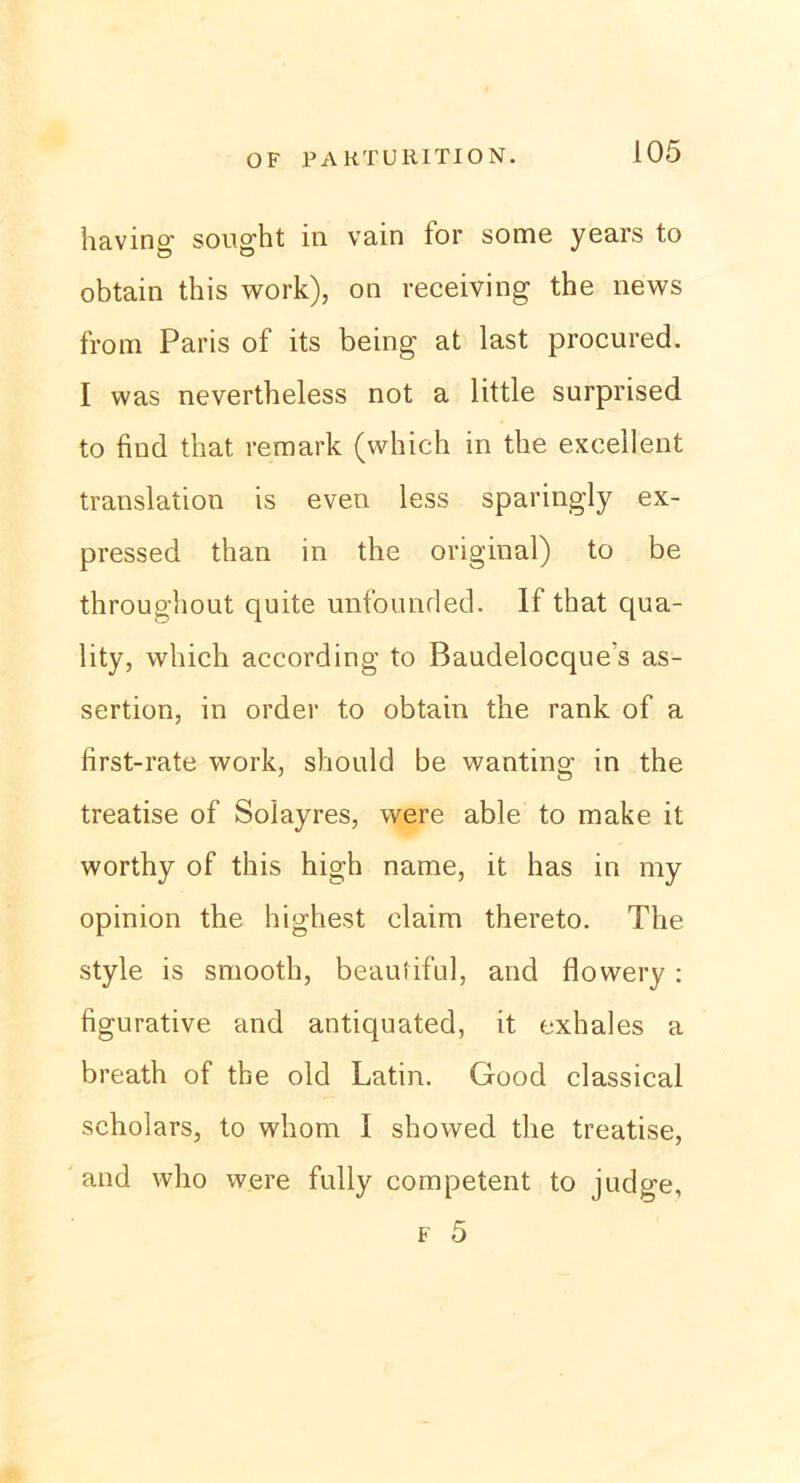 OF PARTURITION. 105

having sought in vain for some years to obtain this work), on receiving the news from Paris of its being at last procured. I was nevertheless not a little surprised to find that remark (which in the excellent translation is even less sparingly expressed than in the original) to be throughout quite unfounded. If that quality, which according to Baudelocque's assertion, in order to obtain the rank of a first-rate work, should be wanting in the treatise of Solayres, were able to make it worthy of this high name, it has in my opinion the highest claim thereto. The style is smooth, beautiful, and flowery: figurative and antiquated, it exhales a breath of the old Latin. Good classical scholars, to whom I showed the treatise, and who were fully competent to judge,

F 5